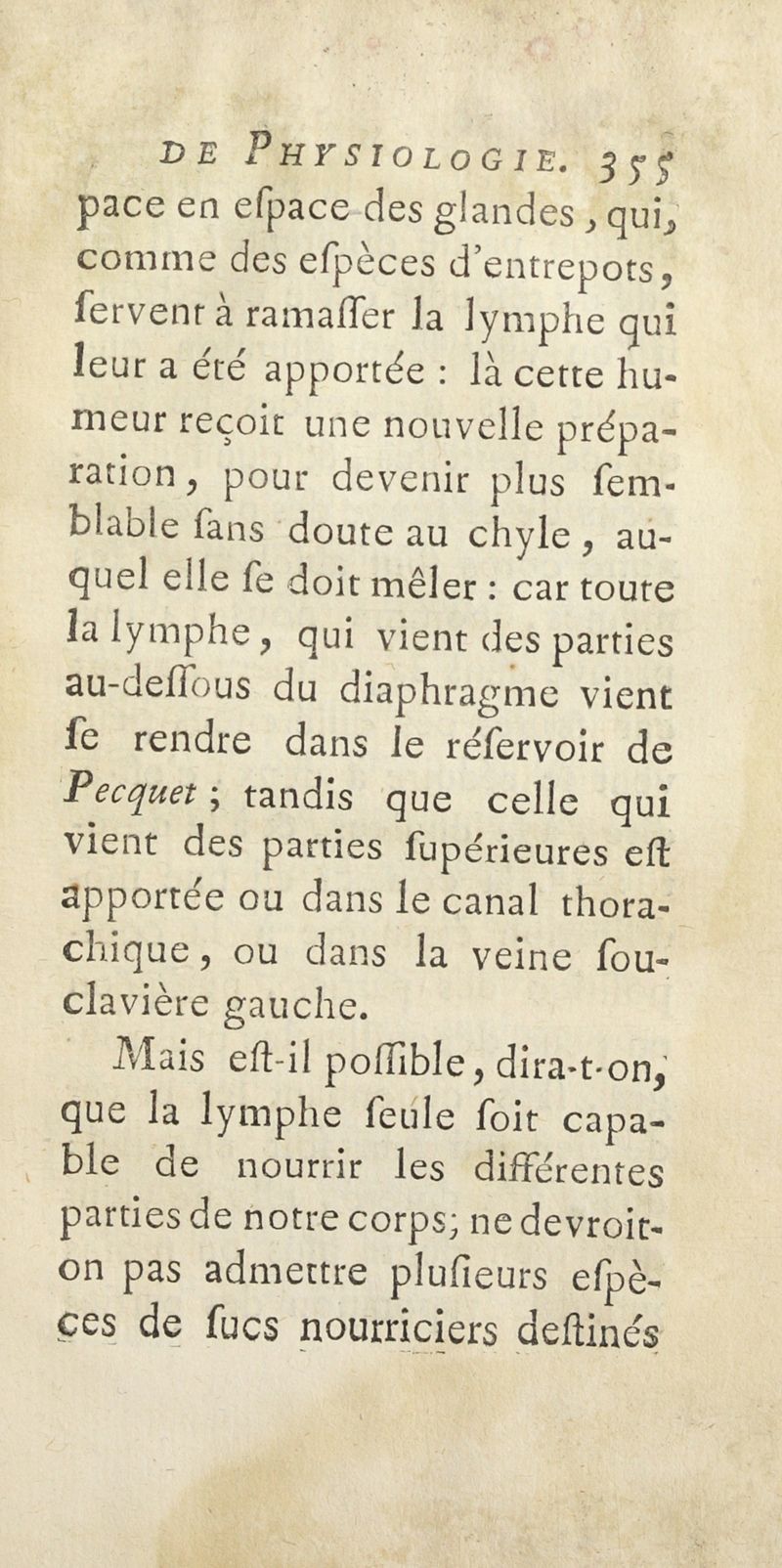 DE PHYSIOLOGIE. 355

pace en eſpace des glandes, qui, comme des eſpèces d'entrepots, ſervent à ramaſſer la lymphe qui leur a été apportée : là cette humeur reçoit une nouvelle préparation, pour devenir plus ſemblable ſans doute au chyle, auquel elle ſe doit mêler : car toute la lymphe, qui vient des parties au-deſſous du diaphragme vient ſe rendre dans le réſervoir de Pecquet ; tandis que celle qui vient des parties ſupérieures eſt apportée ou dans le canal thorachique, ou dans la veine ſouclavière gauche.

Mais eſt-il poſſible, dira-t-on, que la lymphe ſeule ſoit capable de nourrir les différentes parties de notre corps; ne devroit-on pas admettre pluſieurs eſpèces de ſucs nourriciers deſtinés